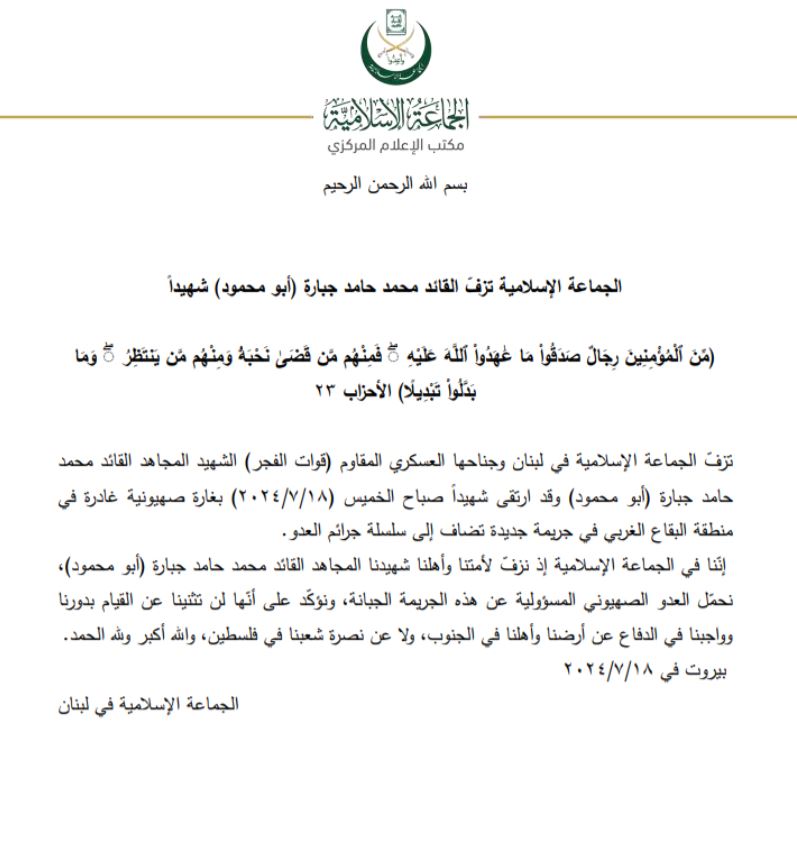 الجماعة الإسلامية
مكتب الإعلام المركزي

بسم الله الرحمن الرحيم

الجماعة الإسلامية تزفّ القائد محمد حامد جبارة (أبو محمود) شهيداً

(مِّنَ ٱلۡمُؤۡمِنِينَ رِجَالٞ صَدَقُواْ مَا عَٰهَدُواْ ٱللَّهَ عَلَيۡهِۖ فَمِنۡهُم مَّن قَضَىٰ نَحۡبَهُۥ وَمِنۡهُم مَّن يَنتَظِرُۖ وَمَا بَدَّلُواْ تَبۡدِيلٗا) الأحزاب ٢٣

تزفّ الجماعة الإسلامية في لبنان وجناحها العسكري المقاوم (قوات الفجر) الشهيد المجاهد القائد محمد حامد جبارة (أبو محمود) وقد ارتقى شهيداً صباح الخميس (٢٠٢٤/٧/١٨) بغارة صهيونية غادرة في منطقة البقاع الغربي في جريمة جديدة تضاف إلى سلسلة جرائم العدو.

إنّنا في الجماعة الإسلامية إذ نزفّ لأمتنا وأهلنا شهيدنا المجاهد القائد محمد حامد جبارة (أبو محمود)، نحمّل العدو الصهيوني المسؤولية عن هذه الجريمة الجبانة، ونؤكّد على أنّها لن تثنينا عن القيام بدورنا وواجبنا في الدفاع عن أرضنا وأهلنا في الجنوب، ولا عن نصرة شعبنا في فلسطين، والله أكبر ولله الحمد.

بيروت في ٢٠٢٤/٧/١٨

الجماعة الإسلامية في لبنان